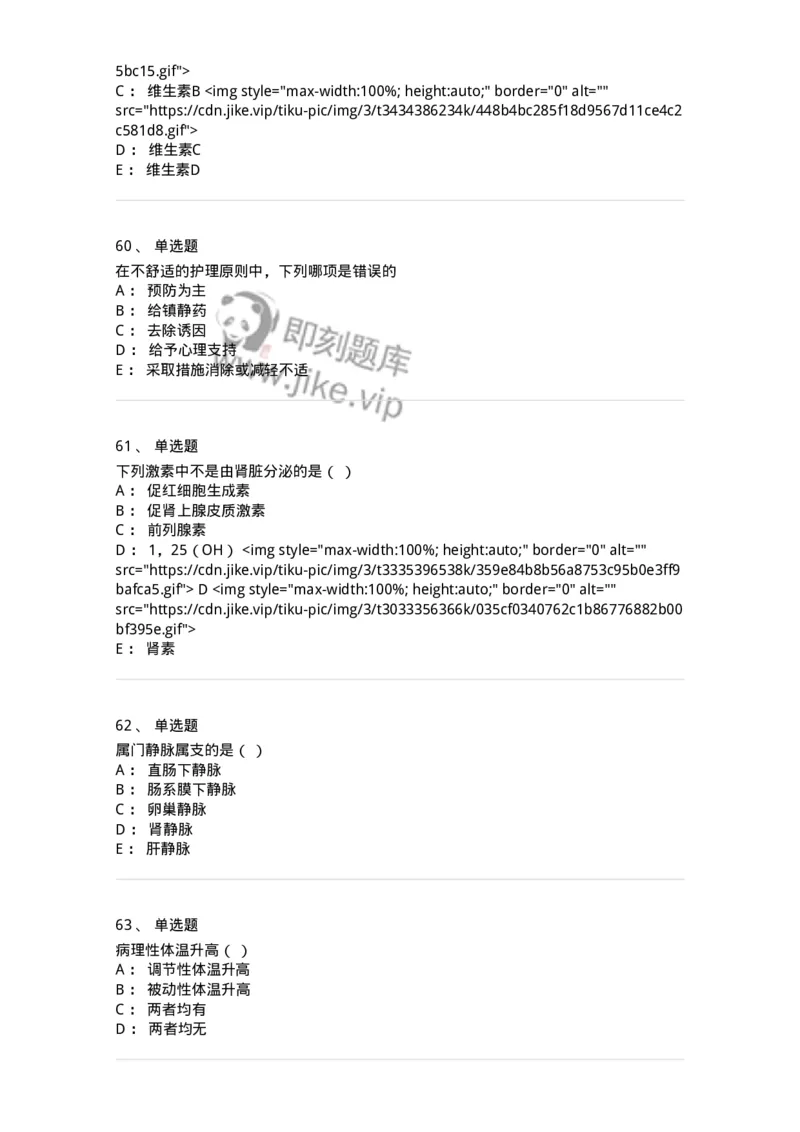 5bc15.gif">
C： 维生素B <img style="max-width:100%; height:auto;" border="0" alt="" src="https://cdn.jike.vip/tiku-pic/img/3/t3434386234k/448b4bc285f18d9567d11ce4c2c581d8.gif">
D： 维生素C
E： 维生素D

60、 单选题
在不舒适的护理原则中，下列哪项是错误的
A： 预防为主
B： 给镇静药
C： 去除诱因
D： 给予心理支持
E： 采取措施消除或减轻不适

即刻题库
www.jike.vip

61、 单选题
下列激素中不是由肾脏分泌的是（ ）
A： 促红细胞生成素
B： 促肾上腺皮质激素
C： 前列腺素
D： 1，25（OH） <img style="max-width:100%; height:auto;" border="0" alt="" src="https://cdn.jike.vip/tiku-pic/img/3/t3335396538k/359e84b8b56a8753c95b0e3ff9bafca5.gif"> D <img style="max-width:100%; height:auto;" border="0" alt="" src="https://cdn.jike.vip/tiku-pic/img/3/t3033356366k/035cf0340762c1b86776882b00bf395e.gif">
E： 肾素

62、 单选题
属门静脉属支的是（ ）
A： 直肠下静脉
B： 肠系膜下静脉
C： 卵巢静脉
D： 肾静脉
E： 肝静脉

63、 单选题
病理性体温升高（ ）
A： 调节性体温升高
B： 被动性体温升高
C： 两者均有
D： 两者均无